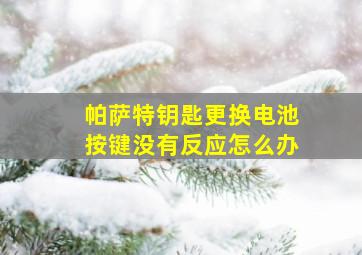 帕萨特钥匙更换电池
按键没有反应怎么办